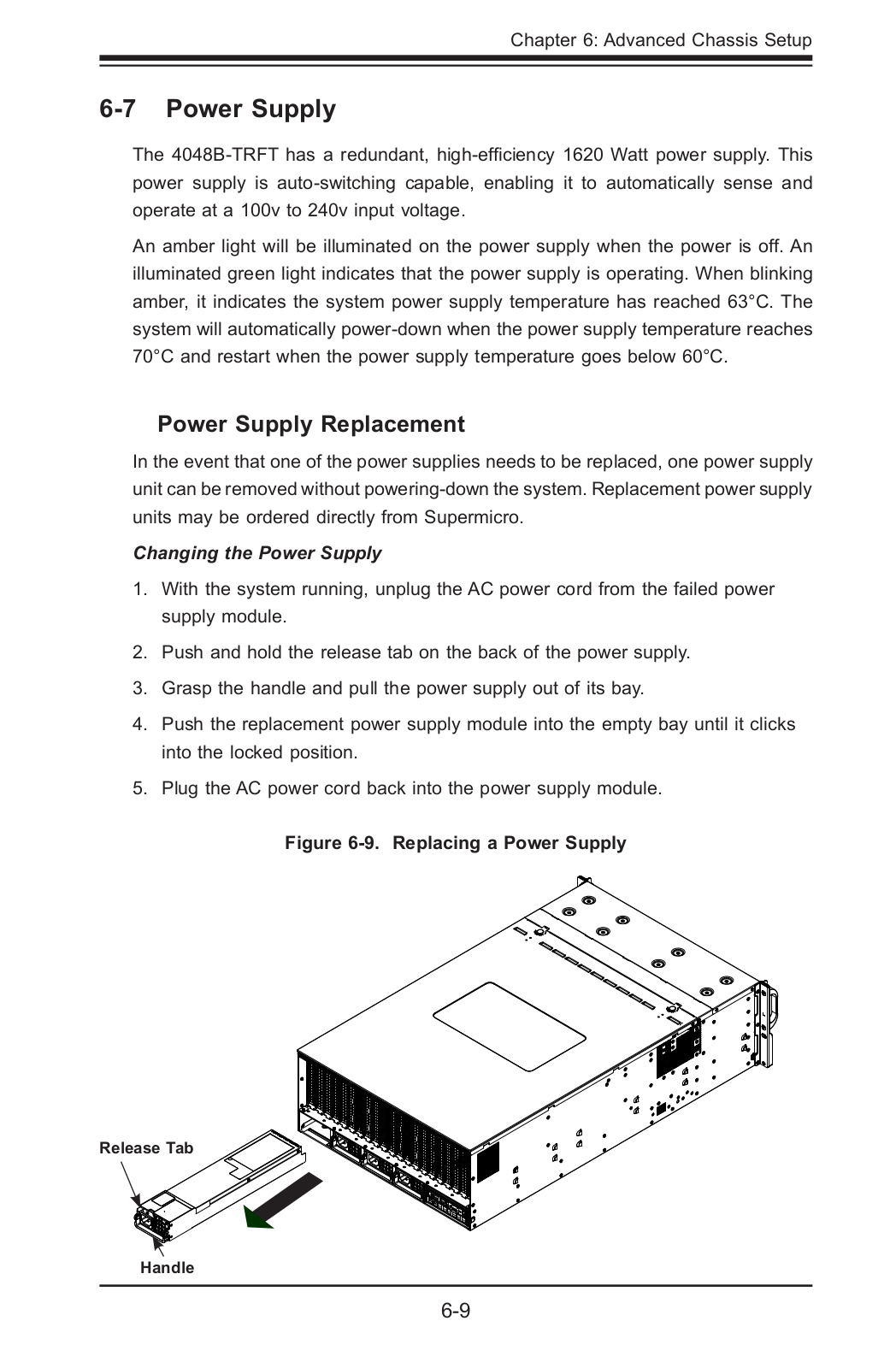 Chapter 6: Advanced Chassis Setup

6-7 Power Supply

The 4048B-TRFT has a redundant, high-efficiency 1620 Watt power supply. This power supply is auto-switching capable, enabling it to automatically sense and operate at a 100v to 240v input voltage.

An amber light will be illuminated on the power supply when the power is off. An illuminated green light indicates that the power supply is operating. When blinking amber, it indicates the system power supply temperature has reached 63°C. The system will automatically power-down when the power supply temperature reaches 70°C and restart when the power supply temperature goes below 60°C.

Power Supply Replacement

In the event that one of the power supplies needs to be replaced, one power supply unit can be removed without powering-down the system. Replacement power supply units may be ordered directly from Supermicro.

Changing the Power Supply

1. With the system running, unplug the AC power cord from the failed power supply module.

2. Push and hold the release tab on the back of the power supply.

3. Grasp the handle and pull the power supply out of its bay.

4. Push the replacement power supply module into the empty bay until it clicks into the locked position.

5. Plug the AC power cord back into the power supply module.

Figure 6-9. Replacing a Power Supply

Release Tab

Handle

6-9